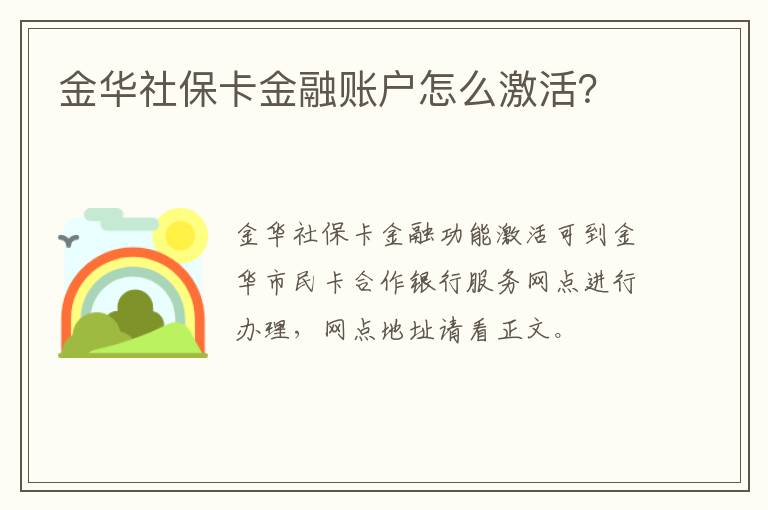 金华社保卡金融账户怎么激活?

金华社保卡金融功能激活可到金华市民卡合作银行服务网点进行办理，网点地址请看正文。